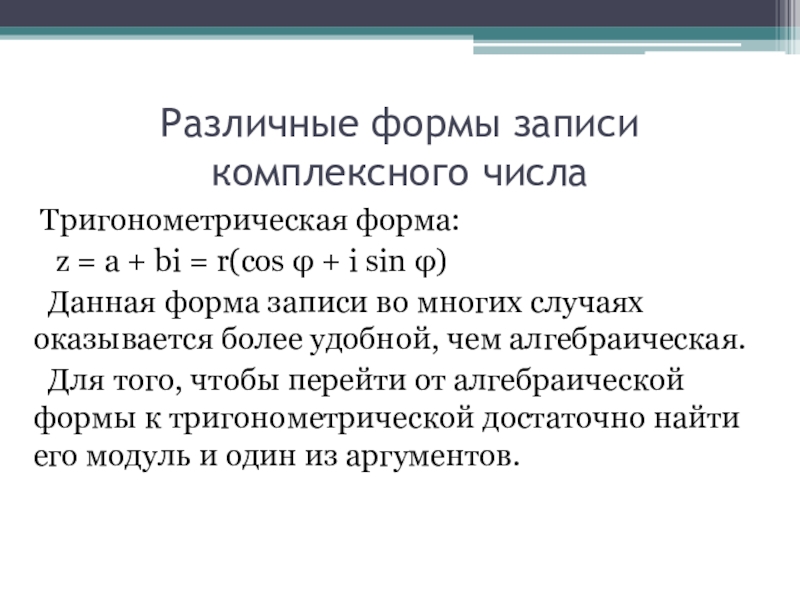 Различные формы записи комплексного числа

Тригонометрическая форма:

$z = a + bi = r(\cos \varphi + i \sin \varphi)$

Данная форма записи во многих случаях оказывается более удобной, чем алгебраическая.

Для того, чтобы перейти от алгебраической формы к тригонометрической достаточно найти его модуль и один из аргументов.